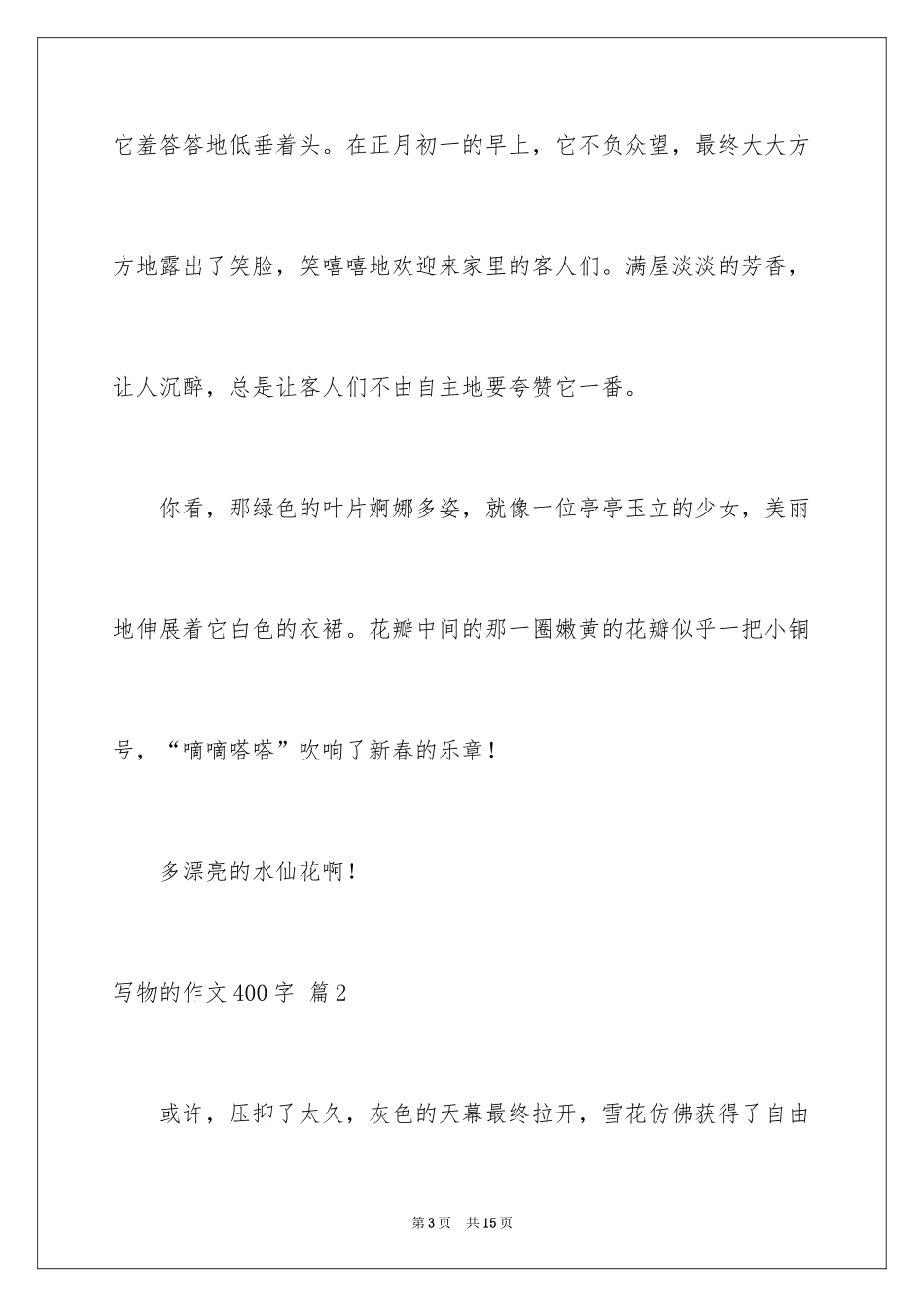 它羞答答地低垂着头。在正月初一的早上，它不负众望，最终大大方方地露出了笑脸，笑嘻嘻地欢迎来家里的客人们。满屋淡淡的芳香，让人沉醉，总是让客人们不由自主地要夸赞它一番。

你看，那绿色的叶片婀娜多姿，就像一位亭亭玉立的少女，美丽地伸展着它白色的衣裙。花瓣中间的那一圈嫩黄的花瓣似乎一把小铜号，“嘀嘀嗒嗒”吹响了新春的乐章！

多漂亮的水仙花啊！

写物的作文400字 篇2

或许，压抑了太久，灰色的天幕最终拉开，雪花仿佛获得了自由

第3页 共15页